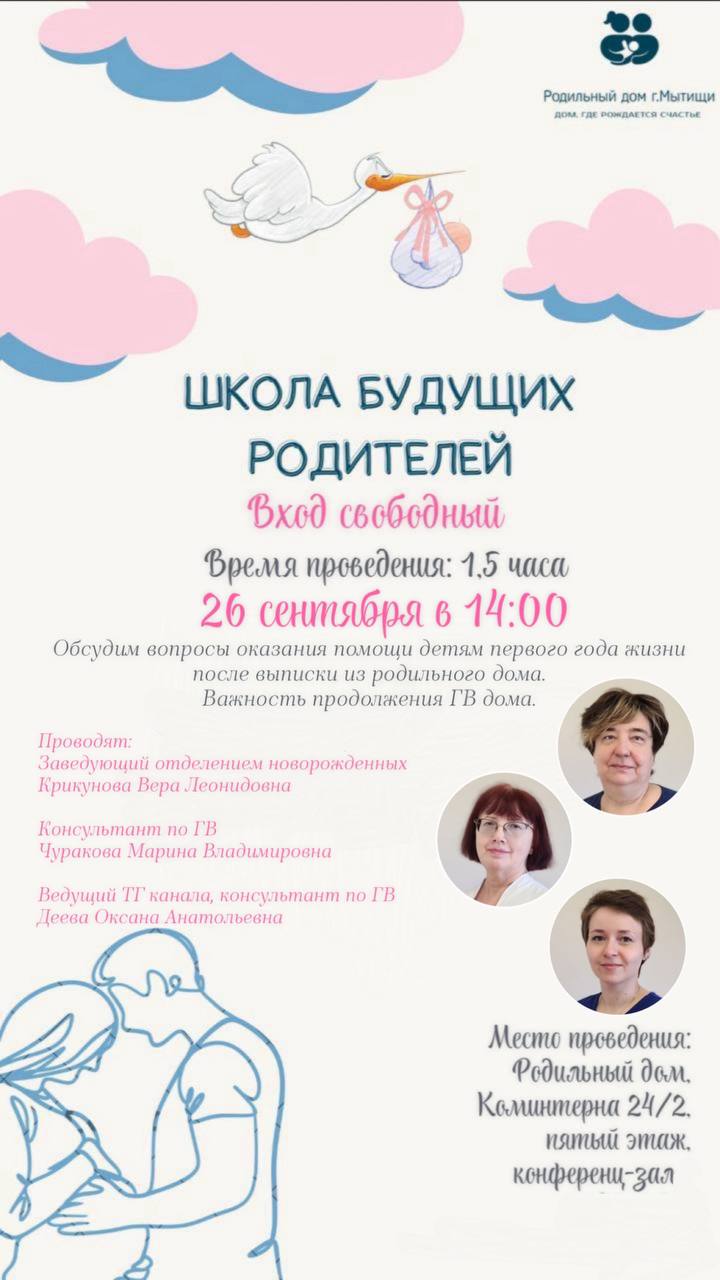 Родильный дом г.Мытищи
ДОМ, ГДЕ РОЖДАЕТСЯ СЧАСТЬЕ

ШКОЛА БУДУЩИХ РОДИТЕЛЕЙ

Вход свободный

Время проведения: 1,5 часа

26 сентября в 14:00

Обсудим вопросы оказания помощи детям первого года жизни после выписки из родильного дома.
Важность продолжения ГВ дома.

Проводят:
Заведующий отделением новорожденных
Крикунова Вера Леонидовна

Консультант по ГВ
Чуракова Марина Владимировна

Ведущий ТГ канала, консультант по ГВ
Деева Оксана Анатольевна

Место проведения:
Родильный дом,
Коминтерна 24/2,
пятый этаж,
конференц-зал